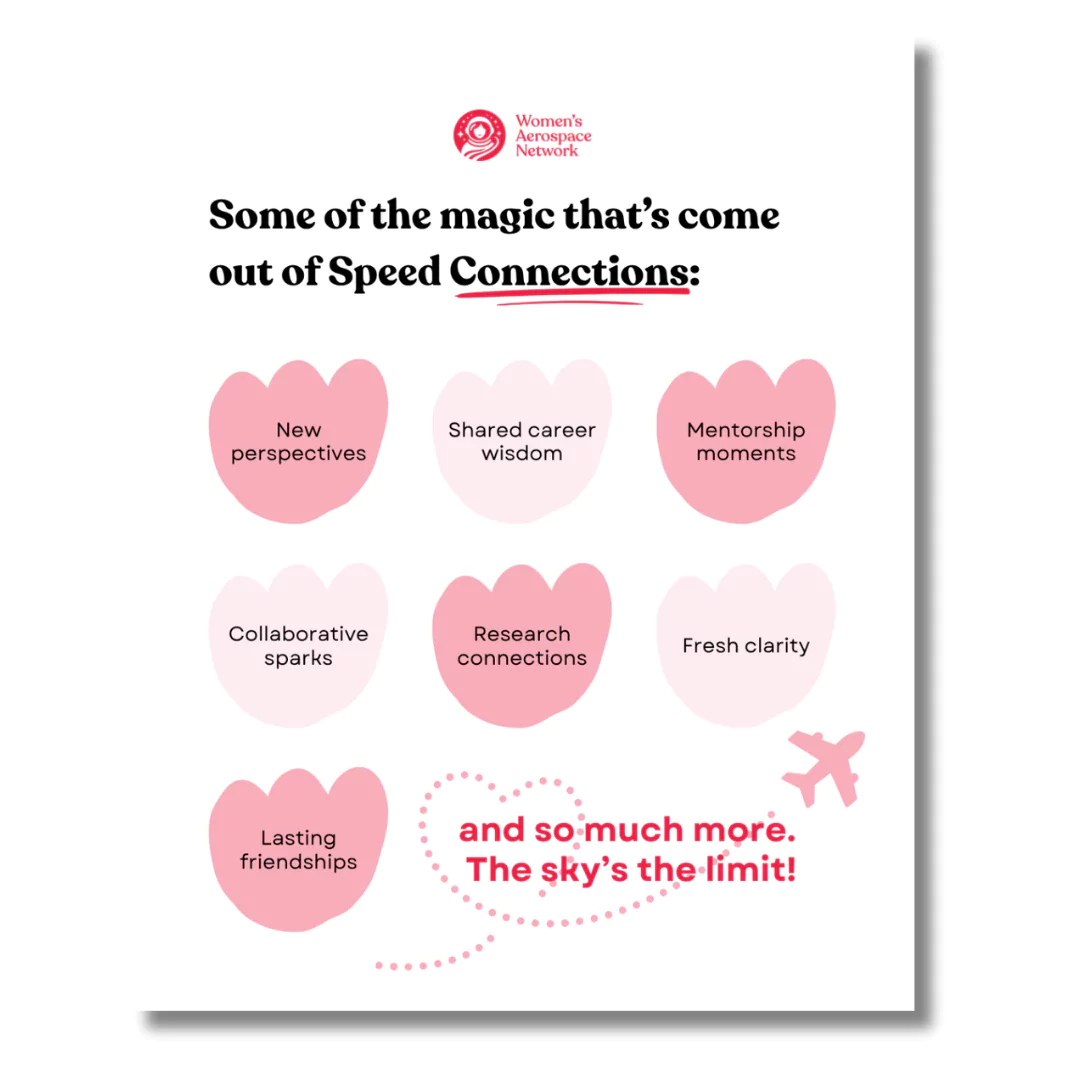 Women's
Aerospace
Network

Some of the magic that's come out of Speed Connections:

New perspectives

Shared career wisdom

Mentorship moments

Collaborative sparks

Research connections

Fresh clarity

Lasting friendships

and so much more.
The sky's the limit!